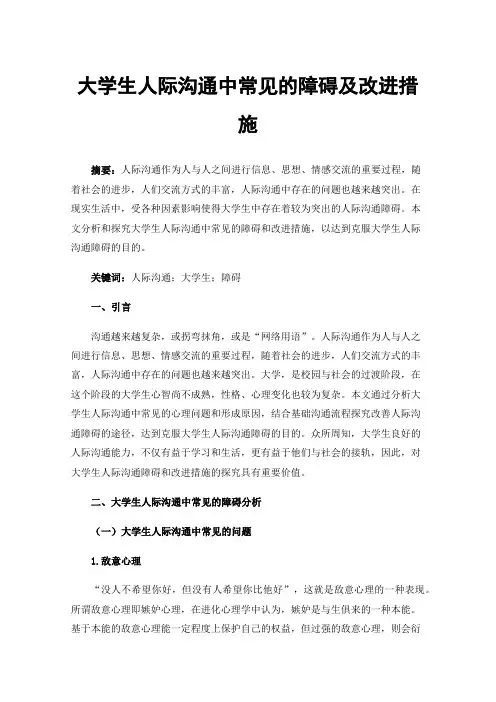 大学生人际沟通中常见的障碍及改进措施

摘要：人际沟通作为人与人之间进行信息、思想、情感交流的重要过程，随着社会的进步，人们交流方式的丰富，人际沟通中存在的问题也越来越突出。在现实生活中，受各种因素影响使得大学生中存在着较为突出的人际沟通障碍。本文分析和探究大学生人际沟通中常见的障碍和改进措施，以达到克服大学生人际沟通障碍的目的。

关键词：人际沟通；大学生；障碍

一、引言

沟通越来越复杂，或拐弯抹角，或是“网络用语”。人际沟通作为人与人之间进行信息、思想、情感交流的重要过程，随着社会的进步，人们交流方式的丰富，人际沟通中存在的问题也越来越突出。大学，是校园与社会的过渡阶段，在这个阶段的大学生心智尚不成熟，性格、心理变化也较为复杂。本文通过分析大学生人际沟通中常见的心理问题和形成原因，结合基础沟通流程探究改善人际沟通障碍的途径，达到克服大学生人际沟通障碍的目的。众所周知，大学生良好的人际沟通能力，不仅有益于学习和生活，更有益于他们与社会的接轨，因此，对大学生人际沟通障碍和改进措施的探究具有重要价值。

二、大学生人际沟通中常见的障碍分析

（一）大学生人际沟通中常见的问题

1.敌意心理

“没人不希望你好，但没有人希望你比他好”，这就是敌意心理的一种表现。所谓敌意心理即嫉妒心理，在进化心理学中认为，嫉妒是与生俱来的一种本能。基于本能的敌意心理能一定程度上保护自己的权益，但过强的敌意心理，则会衍